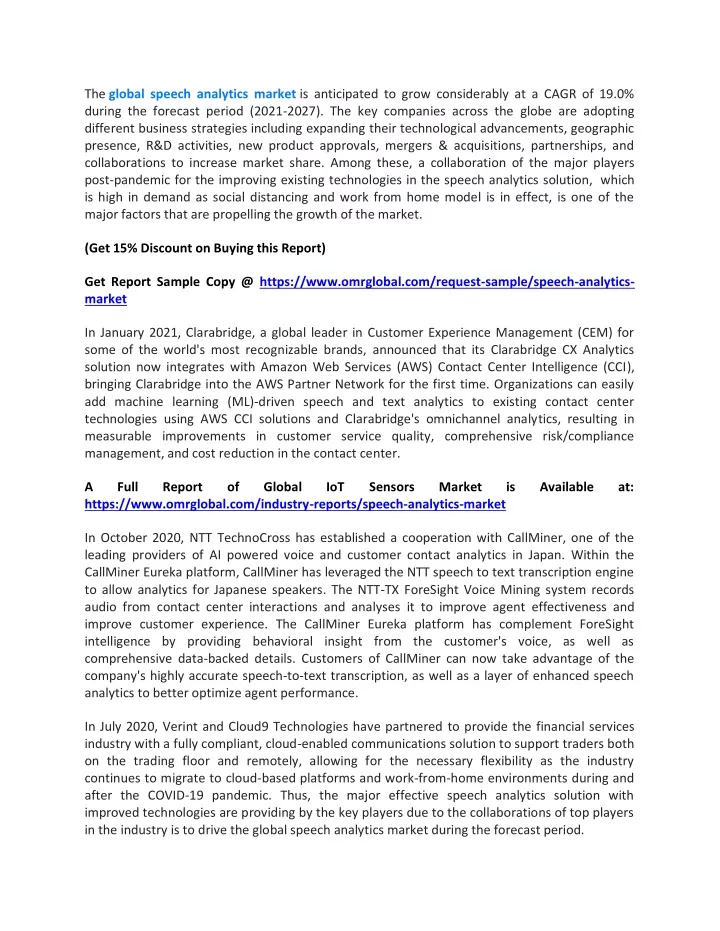 The global speech analytics market is anticipated to grow considerably at a CAGR of 19.0% during the forecast period (2021-2027). The key companies across the globe are adopting different business strategies including expanding their technological advancements, geographic presence, R&D activities, new product approvals, mergers & acquisitions, partnerships, and collaborations to increase market share. Among these, a collaboration of the major players post-pandemic for the improving existing technologies in the speech analytics solution, which is high in demand as social distancing and work from home model is in effect, is one of the major factors that are propelling the growth of the market.

(Get 15% Discount on Buying this Report)

Get Report Sample Copy @ https://www.omrglobal.com/request-sample/speech-analytics-market

In January 2021, Clarabridge, a global leader in Customer Experience Management (CEM) for some of the world's most recognizable brands, announced that its Clarabridge CX Analytics solution now integrates with Amazon Web Services (AWS) Contact Center Intelligence (CCI), bringing Clarabridge into the AWS Partner Network for the first time. Organizations can easily add machine learning (ML)-driven speech and text analytics to existing contact center technologies using AWS CCI solutions and Clarabridge's omnichannel analytics, resulting in measurable improvements in customer service quality, comprehensive risk/compliance management, and cost reduction in the contact center.

A Full Report of Global IoT Sensors Market is Available at: https://www.omrglobal.com/industry-reports/speech-analytics-market

In October 2020, NTT TechnoCross has established a cooperation with CallMiner, one of the leading providers of AI powered voice and customer contact analytics in Japan. Within the CallMiner Eureka platform, CallMiner has leveraged the NTT speech to text transcription engine to allow analytics for Japanese speakers. The NTT-TX ForeSight Voice Mining system records audio from contact center interactions and analyses it to improve agent effectiveness and improve customer experience. The CallMiner Eureka platform has complement ForeSight intelligence by providing behavioral insight from the customer's voice, as well as comprehensive data-backed details. Customers of CallMiner can now take advantage of the company's highly accurate speech-to-text transcription, as well as a layer of enhanced speech analytics to better optimize agent performance.

In July 2020, Verint and Cloud9 Technologies have partnered to provide the financial services industry with a fully compliant, cloud-enabled communications solution to support traders both on the trading floor and remotely, allowing for the necessary flexibility as the industry continues to migrate to cloud-based platforms and work-from-home environments during and after the COVID-19 pandemic. Thus, the major effective speech analytics solution with improved technologies are providing by the key players due to the collaborations of top players in the industry is to drive the global speech analytics market during the forecast period.